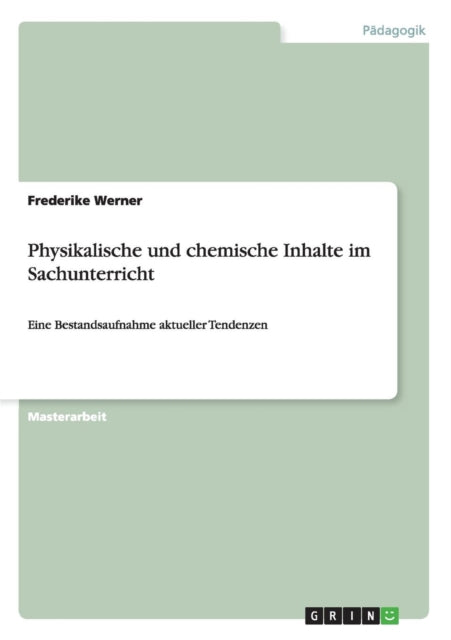 Pädagogik

Frederike Werner

Physikalische und chemische Inhalte im Sachunterricht

Eine Bestandsaufnahme aktueller Tendenzen

Masterarbeit

GRIN